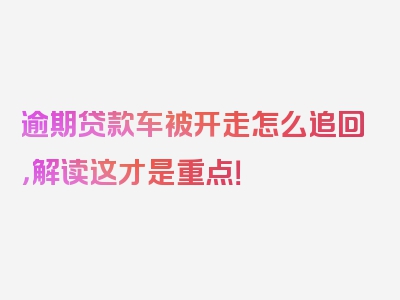 逾期贷款车被开走怎么追回,解读这才是重点!